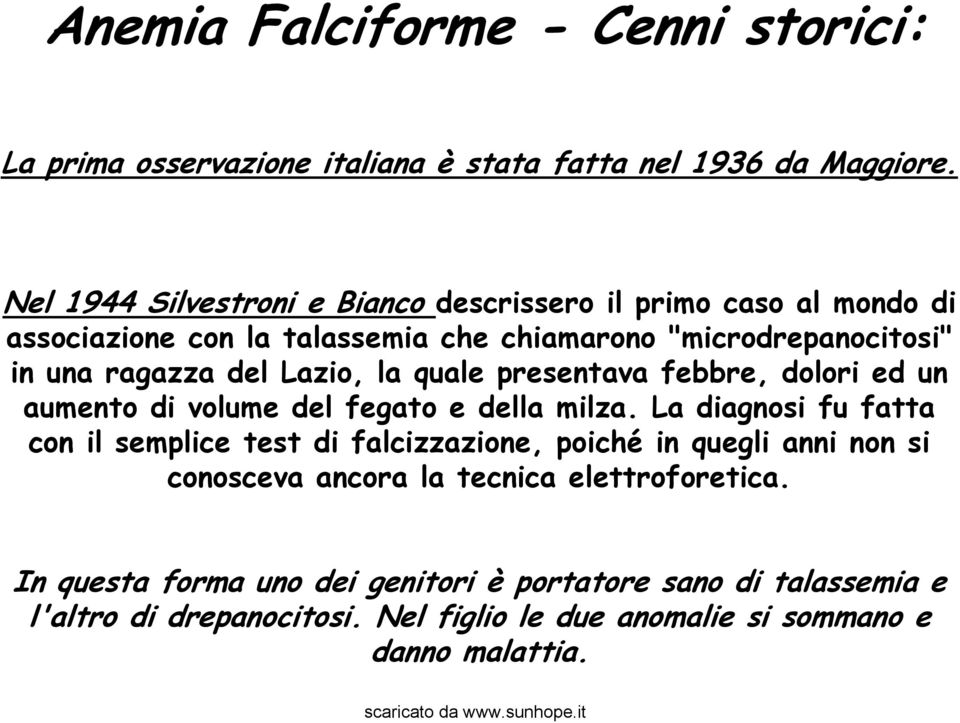 Anemia Falciforme - Cenni storici:

La prima osservazione italiana è stata fatta nel 1936 da Maggiore.

Nel 1944 Silvestroni e Bianco descrissero il primo caso al mondo di associazione con la talassemia che chiamarono "microdrepanocitosi" in una ragazza del Lazio, la quale presentava febbre, dolori ed un aumento di volume del fegato e della milza. La diagnosi fu fatta con il semplice test di falcizzazione, poiché in quegli anni non si conosceva ancora la tecnica elettroforetica.

In questa forma uno dei genitori è portatore sano di talassemia e l'altro di drepanocitosi. Nel figlio le due anomalie si sommano e danno malattia.

scaricato da www.sunhope.it